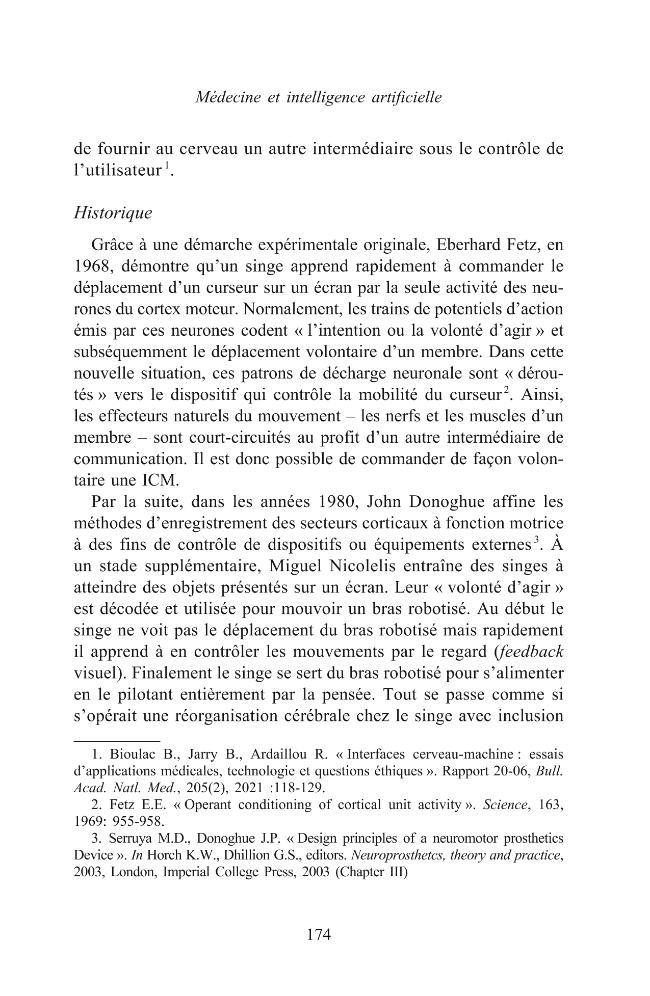 Médecine et intelligence artificielle

de fournir au cerveau un autre intermédiaire sous le contrôle de l'utilisateur$^{1}$.

Historique

Grâce à une démarche expérimentale originale, Eberhard Fetz, en 1968, démontre qu'un singe apprend rapidement à commander le déplacement d'un curseur sur un écran par la seule activité des neurones du cortex moteur. Normalement, les trains de potentiels d'action émis par ces neurones codent « l'intention ou la volonté d'agir » et subséquemment le déplacement volontaire d'un membre. Dans cette nouvelle situation, ces patrons de décharge neuronale sont « déroutés » vers le dispositif qui contrôle la mobilité du curseur$^{2}$. Ainsi, les effecteurs naturels du mouvement – les nerfs et les muscles d'un membre – sont court-circuités au profit d'un autre intermédiaire de communication. Il est donc possible de commander de façon volontaire une ICM.

Par la suite, dans les années 1980, John Donoghue affine les méthodes d'enregistrement des secteurs corticaux à fonction motrice à des fins de contrôle de dispositifs ou équipements externes$^{3}$. À un stade supplémentaire, Miguel Nicolelis entraîne des singes à atteindre des objets présentés sur un écran. Leur « volonté d'agir » est décodée et utilisée pour mouvoir un bras robotisé. Au début le singe ne voit pas le déplacement du bras robotisé mais rapidement il apprend à en contrôler les mouvements par le regard (feedback visuel). Finalement le singe se sert du bras robotisé pour s'alimenter en le pilotant entièrement par la pensée. Tout se passe comme si s'opérait une réorganisation cérébrale chez le singe avec inclusion

1. Bioulac B., Jarry B., Ardaillou R. « Interfaces cerveau-machine : essais d'applications médicales, technologie et questions éthiques ». Rapport 20-06, Bull. Acad. Natl. Med., 205(2), 2021 :118-129.

2. Fetz E.E. « Operant conditioning of cortical unit activity ». Science, 163, 1969: 955-958.

3. Serruya M.D., Donoghue J.P. « Design principles of a neuromotor prosthetics Device ». In Horch K.W., Dhillion G.S., editors. Neuroprosthetcs, theory and practice, 2003, London, Imperial College Press, 2003 (Chapter III)

174